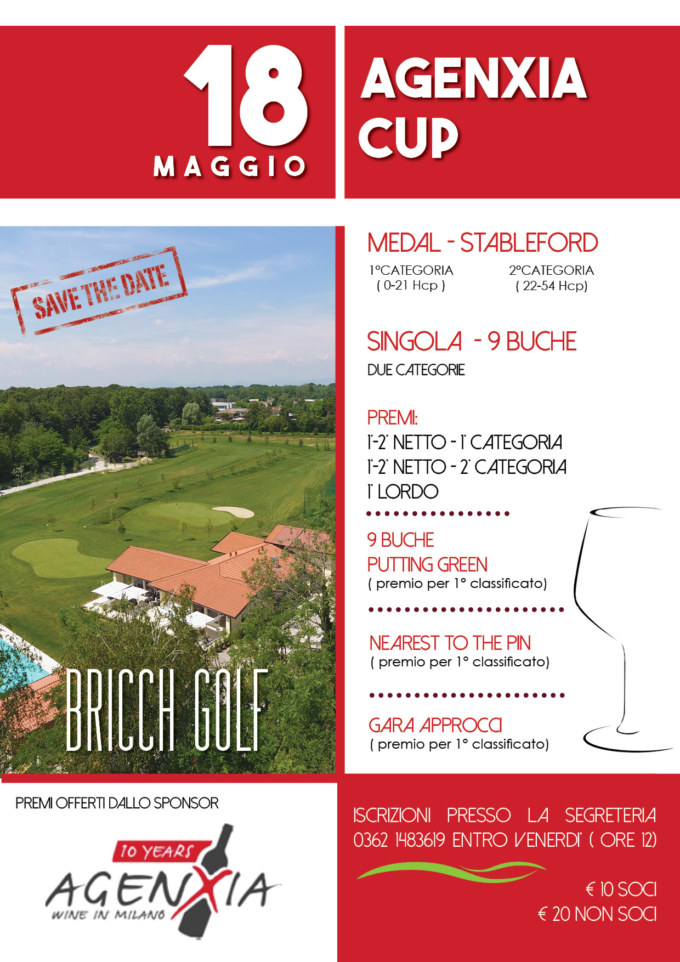 18
MAGGIO

AGENXIA
CUP

SAVE THE DATE

BRICCH GOLF

MEDAL - STABLEFORD

1°CATEGORIA
( 0-21 Hcp )

2°CATEGORIA
( 22-54 Hcp)

SINGOLA - 9 BUCHE
DUE CATEGORIE

PREMI:
1°-2° NETTO - 1° CATEGORIA
1°-2° NETTO - 2° CATEGORIA
1° LORDO

9 BUCHE
PUTTING GREEN
( premio per 1° classificato)

NEAREST TO THE PIN
( premio per 1° classificato)

GARA APPROCCI
( premio per 1° classificato)

PREMI OFFERTI DALLO SPONSOR

10 YEARS
AGENXIA
WINE IN MILANO

ISCRIZIONI PRESSO LA SEGRETERIA
0362 1483619 ENTRO VENERDI' ( ORE 12)

€ 10 SOCI
€ 20 NON SOCI